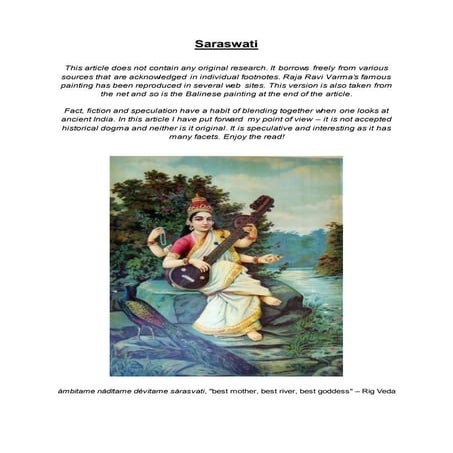 Saraswati

This article does not contain any original research. It borrows freely from various sources that are acknowledged in individual footnotes. Raja Ravi Varma's famous painting has been reproduced in several web sites. This version is also taken from the net and so is the Balinese painting at the end of the article.

Fact, fiction and speculation have a habit of blending together when one looks at ancient India. In this article I have put forward my point of view – it is not accepted historical dogma and neither is it original. It is speculative and interesting as it has many facets. Enjoy the read!

ámbitame nádītame dévitame sárasvati, "best mother, best river, best goddess" – Rig Veda